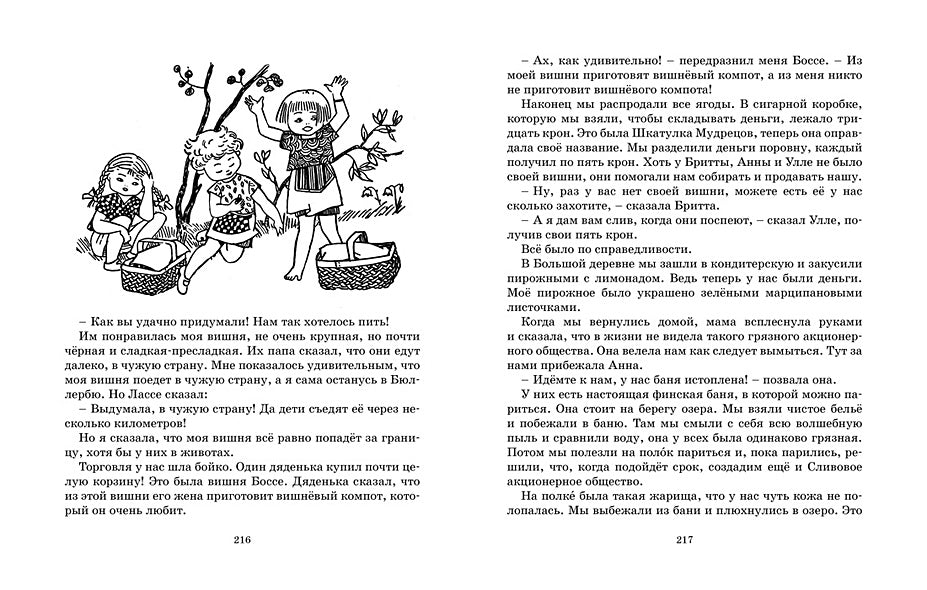 – Как вы удачно придумали! Нам так хотелось пить!

Им понравилась моя вишня, не очень крупная, но почти чёрная и сладкая-пресладкая. Их папа сказал, что они едут далеко, в чужую страну. Мне показалось удивительным, что моя вишня поедет в чужую страну, а я сама останусь в Бюллербю. Но Лассе сказал:

– Выдумала, в чужую страну! Да дети съедят её через несколько километров!

Но я сказала, что моя вишня всё равно попадёт за границу, хотя бы у них в животах.

Торговля у нас шла бойко. Один дяденька купил почти целую корзину! Это была вишня Боссе. Дяденька сказал, что из этой вишни его жена приготовит вишнёвый компот, который он очень любит.

216

– Ах, как удивительно! – передразнил меня Боссе. – Из моей вишни приготовят вишнёвый компот, а из меня никто не приготовит вишнёвого компота!

Наконец мы распродали все ягоды. В сигарной коробке, которую мы взяли, чтобы складывать деньги, лежало тридцать крон. Это была Шкатулка Мудрецов, теперь она оправдала своё название. Мы разделили деньги поровну, каждый получил по пять крон. Хоть у Бритты, Анны и Улле не было своей вишни, они помогали нам собирать и продавать нашу.

– Ну, раз у вас нет своей вишни, можете есть её у нас сколько захотите, – сказала Бритта.

– А я дам вам слив, когда они поспеют, – сказал Улле, получив свои пять крон.

Всё было по справедливости.

В Большой деревне мы зашли в кондитерскую и закусили пирожными с лимонадом. Ведь теперь у нас были деньги. Моё пирожное было украшено зелёными марципановыми листочками.

Когда мы вернулись домой, мама всплеснула руками и сказала, что в жизни не видела такого грязного акционерного общества. Она велела нам как следует вымыться. Тут за нами прибежала Анна.

– Идёмте к нам, у нас баня истоплена! – позвала она.

У них есть настоящая финская баня, в которой можно париться. Она стоит на берегу озера. Мы взяли чистое бельё и побежали в баню. Там мы смыли с себя всю волшебную пыль и сравнили воду, она у всех была одинаково грязная. Потом мы полезли на поло́к париться и, пока парились, решили, что, когда подойдёт срок, создадим ещё и Сливовое акционерное общество.

На полке́ была такая жарища, что у нас чуть кожа не полопалась. Мы выбежали из бани и плюхнулись в озеро. Это

217